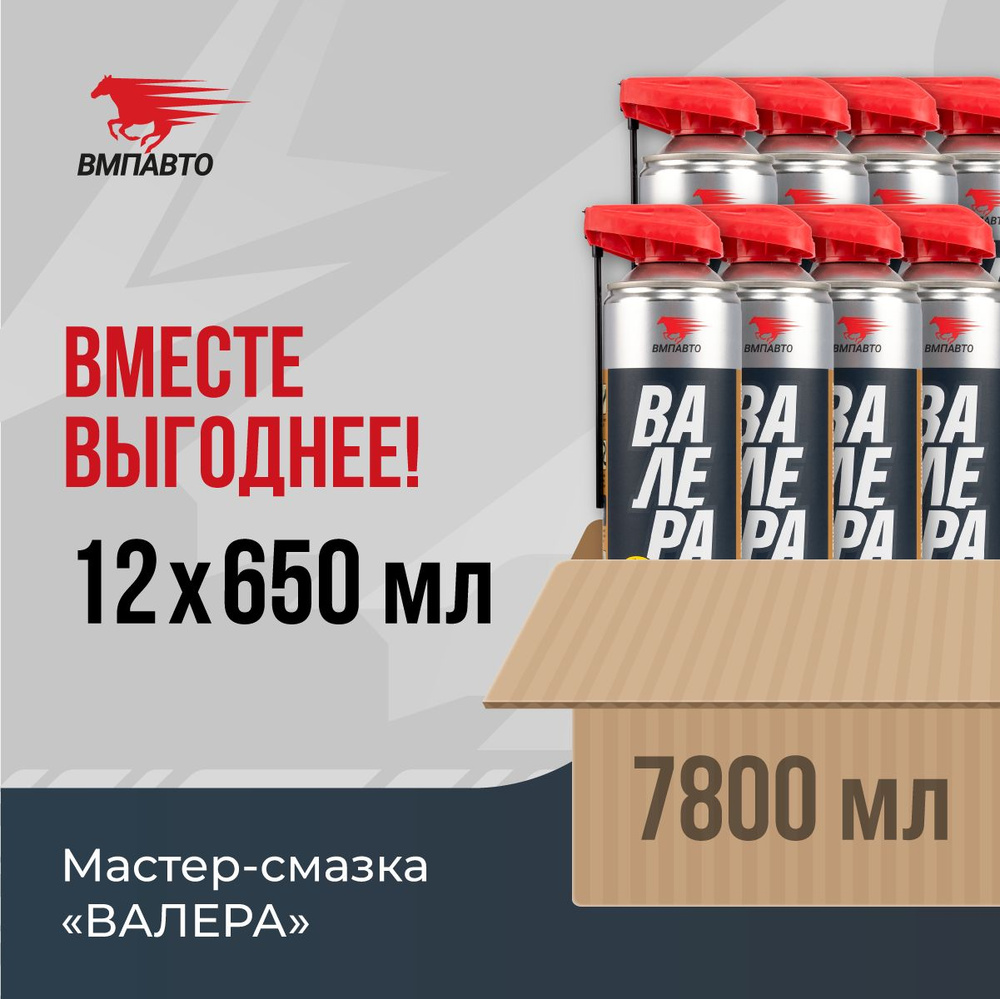 ВМПАВТО

ВМЕСТЕ ВЫГОДНЕЕ!

12 х 650 мл

ВМПАВТО
ВА
ЛЕ
РА

ВМПАВТО
ВА
ЛЕ
РА

ВМПАВТО
ВА
ЛЕ
РА

ВМПАВТО
ВА
ЛЕ
РА

7800 мл

Мастер-смазка «ВАЛЕРА»